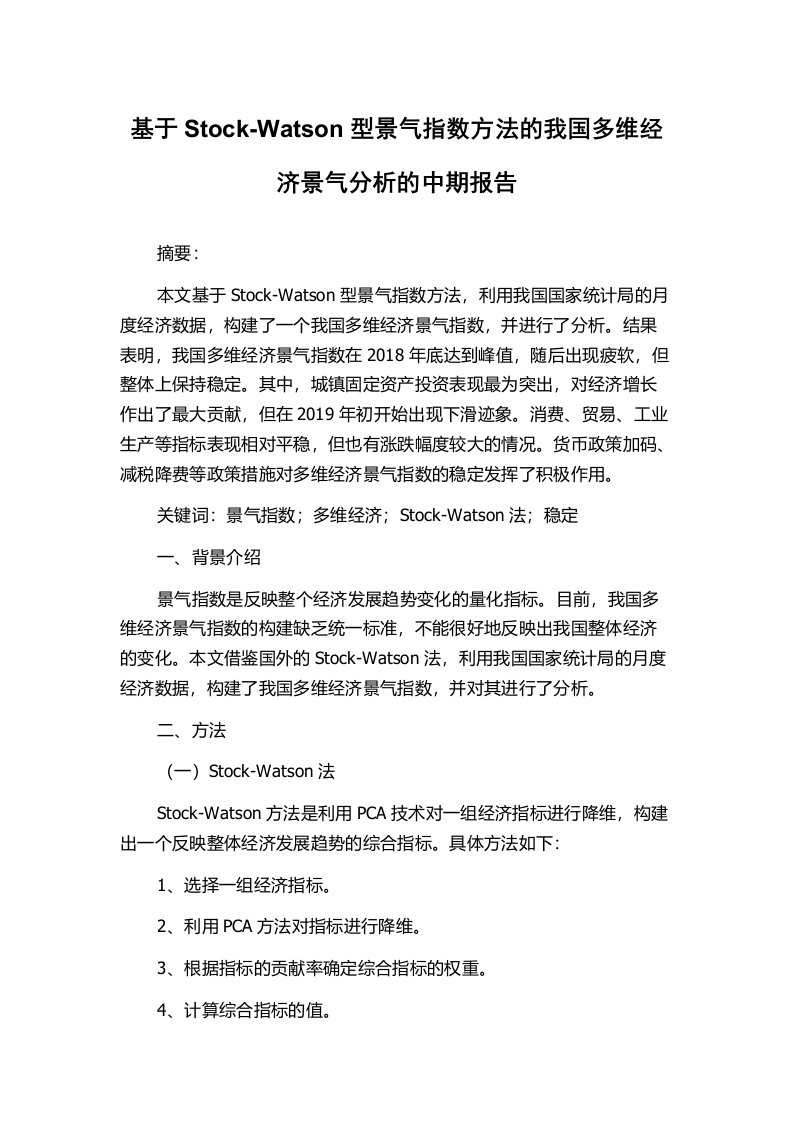 基于 Stock-Watson 型景气指数方法的我国多维经济景气分析的中期报告

摘要：

本文基于 Stock-Watson 型景气指数方法，利用我国国家统计局的月度经济数据，构建了一个我国多维经济景气指数，并进行了分析。结果表明，我国多维经济景气指数在 2018 年底达到峰值，随后出现疲软，但整体上保持稳定。其中，城镇固定资产投资表现最为突出，对经济增长作出了最大贡献，但在 2019 年初开始出现下滑迹象。消费、贸易、工业生产等指标表现相对平稳，但也有涨跌幅度较大的情况。货币政策加码、减税降费等政策措施对多维经济景气指数的稳定发挥了积极作用。

关键词：景气指数；多维经济；Stock-Watson 法；稳定

一、背景介绍

景气指数是反映整个经济发展趋势变化的量化指标。目前，我国多维经济景气指数的构建缺乏统一标准，不能很好地反映出我国整体经济的变化。本文借鉴国外的 Stock-Watson 法，利用我国国家统计局的月度经济数据，构建了我国多维经济景气指数，并对其进行了分析。

二、方法

（一）Stock-Watson 法

Stock-Watson 方法是利用 PCA 技术对一组经济指标进行降维，构建出一个反映整体经济发展趋势的综合指标。具体方法如下：

1、选择一组经济指标。

2、利用 PCA 方法对指标进行降维。

3、根据指标的贡献率确定综合指标的权重。

4、计算综合指标的值。